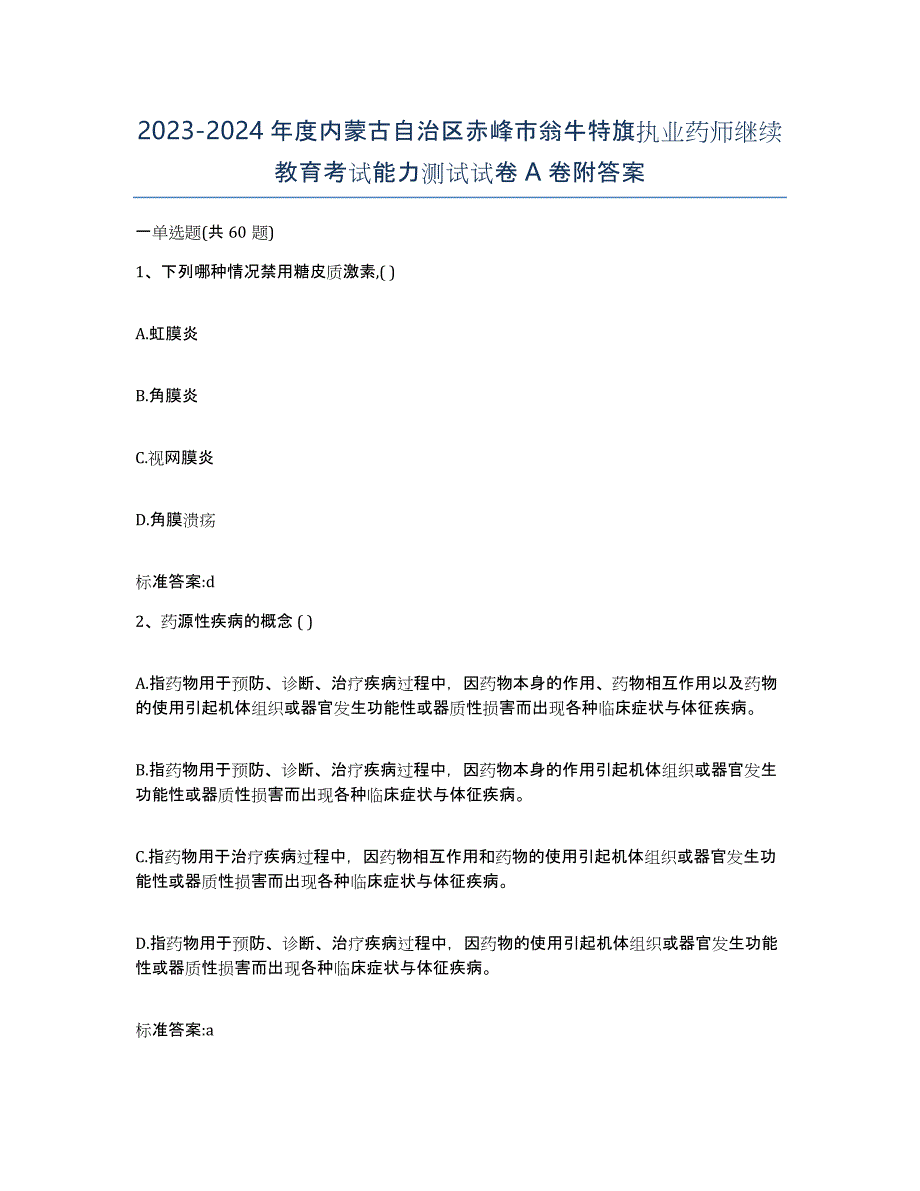 2023-2024 年度内蒙古自治区赤峰市翁牛特旗执业药师继续教育考试能力测试试卷 A 卷附答案

一单选题(共 60 题)

1、下列哪种情况禁用糖皮质激素,( )

A.虹膜炎

B.角膜炎

C.视网膜炎

D.角膜溃疡

标准答案:d

2、药源性疾病的概念 ( )

A.指药物用于预防、诊断、治疗疾病过程中，因药物本身的作用、药物相互作用以及药物的使用引起机体组织或器官发生功能性或器质性损害而出现各种临床症状与体征疾病。

B.指药物用于预防、诊断、治疗疾病过程中，因药物本身的作用引起机体组织或器官发生功能性或器质性损害而出现各种临床症状与体征疾病。

C.指药物用于治疗疾病过程中，因药物相互作用和药物的使用引起机体组织或器官发生功能性或器质性损害而出现各种临床症状与体征疾病。

D.指药物用于预防、诊断、治疗疾病过程中，因药物的使用引起机体组织或器官发生功能性或器质性损害而出现各种临床症状与体征疾病。

标准答案:a